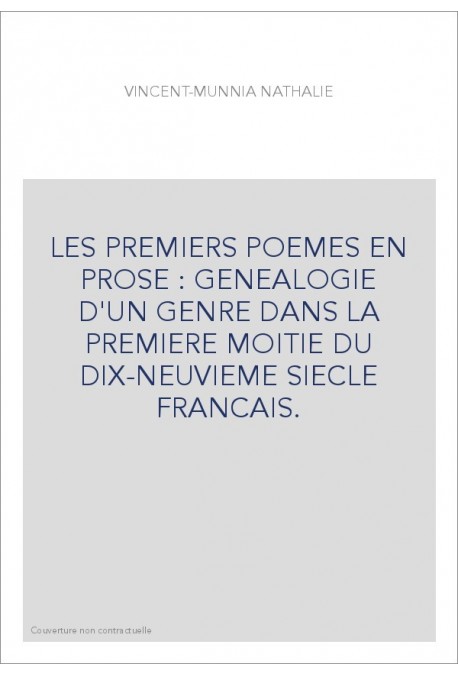 VINCENT-MUNNIA NATHALIE

LES PREMIERS POEMES EN PROSE : GENEALOGIE D'UN GENRE DANS LA PREMIERE MOITIE DU DIX-NEUVIEME SIECLE FRANCAIS.

Couverture non contractuelle